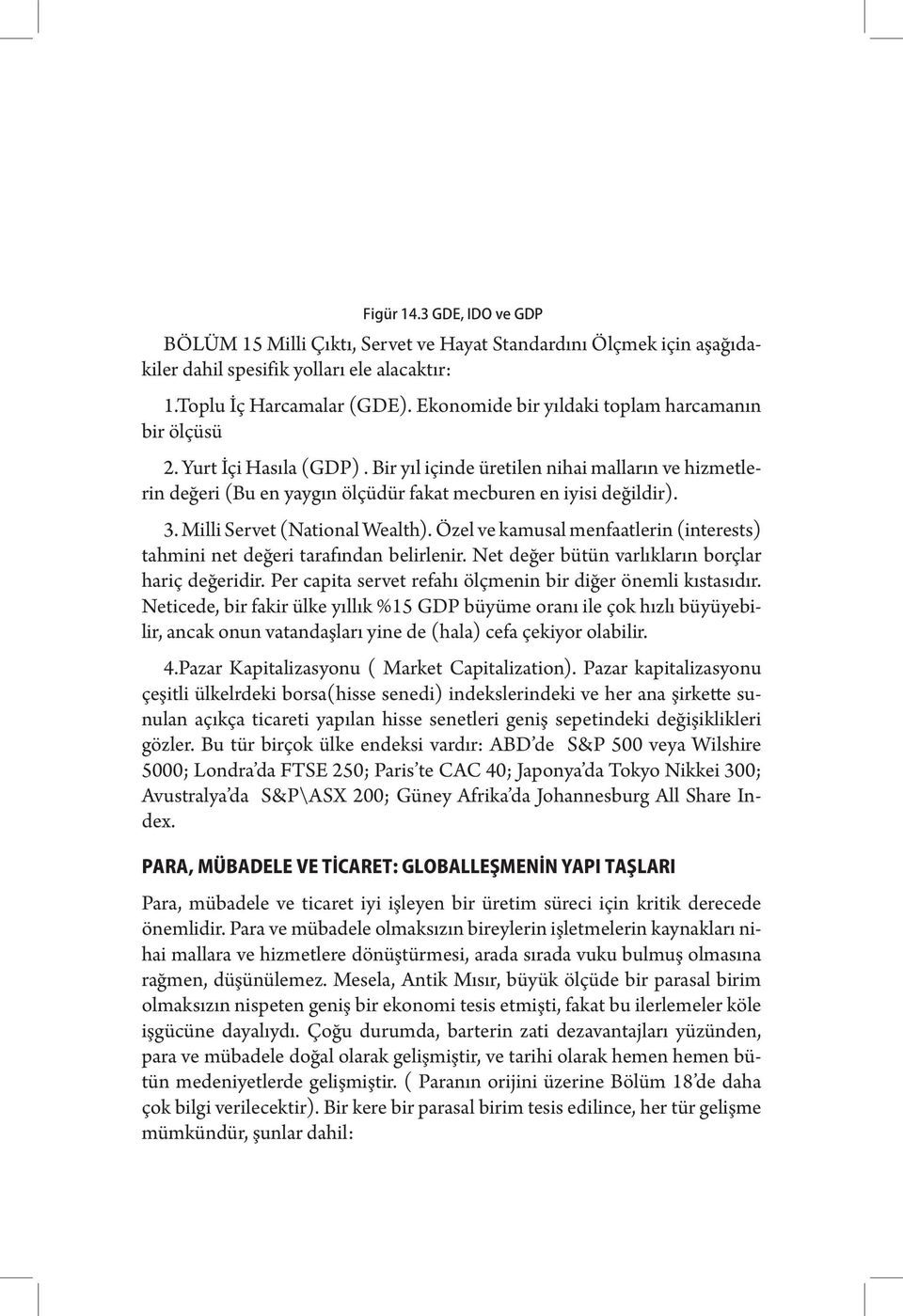 Figür 14.3 GDE, IDO ve GDP

BÖLÜM 15 Milli Çıktı, Servet ve Hayat Standardını Ölçmek için aşağıdakiler dahil spesifik yolları ele alacaktır:

1.Toplu İç Harcamalar (GDE). Ekonomide bir yıldaki toplam harcamanın bir ölçüsü

2. Yurt İçi Hasıla (GDP). Bir yıl içinde üretilen nihai malların ve hizmetlerin değeri (Bu en yaygın ölçüdür fakat mecburen en iyisi değildir).

3. Milli Servet (National Wealth). Özel ve kamusal menfaatlerin (interests) tahmini net değeri tarafından belirlenir. Net değer bütün varlıkların borçlar hariç değeridir. Per capita servet refahı ölçmenin bir diğer önemli kıstasıdır. Neticede, bir fakir ülke yıllık %15 GDP büyüme oranı ile çok hızlı büyüyebilir, ancak onun vatandaşları yine de (hala) cefa çekiyor olabilir.

4.Pazar Kapitalizasyonu ( Market Capitalization). Pazar kapitalizasyonu çeşitli ülkelrdeki borsa(hisse senedi) indekslerindeki ve her ana şirkette sunulan açıkça ticareti yapılan hisse senetleri geniş sepetindeki değişiklikleri gözler. Bu tür birçok ülke endeksi vardır: ABD'de S&P 500 veya Wilshire 5000; Londra'da FTSE 250; Paris'te CAC 40; Japonya'da Tokyo Nikkei 300; Avustralya'da S&P\ASX 200; Güney Afrika'da Johannesburg All Share Index.

PARA, MÜBADELE VE TİCARET: GLOBALLEŞMENİN YAPI TAŞLARI

Para, mübadele ve ticaret iyi işleyen bir üretim süreci için kritik derecede önemlidir. Para ve mübadele olmaksızın bireylerin işletmelerin kaynakları nihai mallara ve hizmetlere dönüştürmesi, arada sırada vuku bulmuş olmasına rağmen, düşünülemez. Mesela, Antik Mısır, büyük ölçüde bir parasal birim olmaksızın nispeten geniş bir ekonomi tesis etmişti, fakat bu ilerlemeler köle işgücüne dayalıydı. Çoğu durumda, barterin zati dezavantajları yüzünden, para ve mübadele doğal olarak gelişmiştir, ve tarihi olarak hemen hemen bütün medeniyetlerde gelişmiştir. ( Paranın orijini üzerine Bölüm 18'de daha çok bilgi verilecektir). Bir kere bir parasal birim tesis edilince, her tür gelişme mümkündür, şunlar dahil: